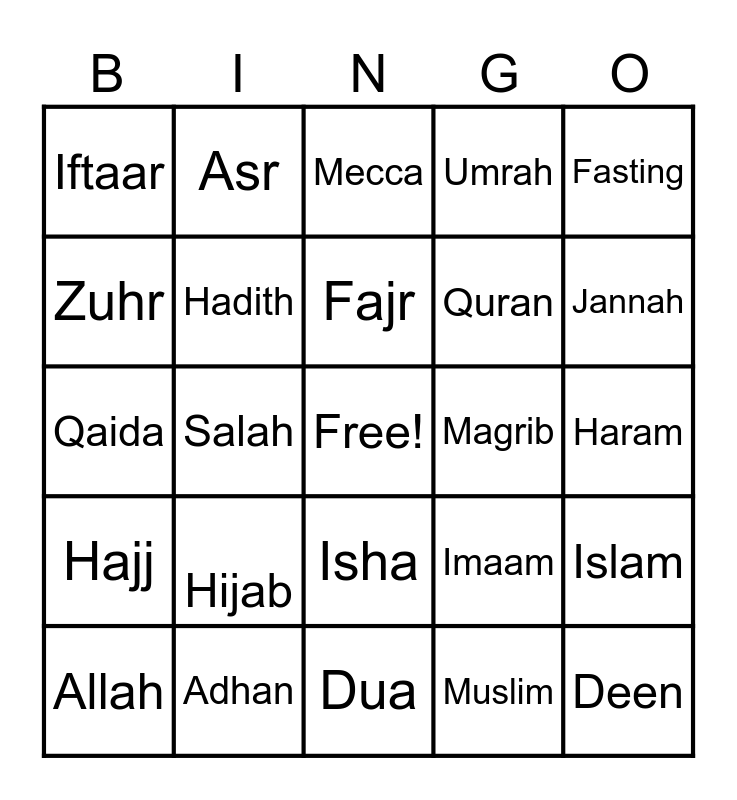 | B | I | N | G | O |
|---|---|---|---|---|
| Iftaar | Asr | Mecca | Umrah | Fasting |
| Zuhr | Hadith | Fajr | Quran | Jannah |
| Qaida | Salah | Free! | Magrib | Haram |
| Hajj | Hijab | Isha | Imaam | Islam |
| Allah | Adhan | Dua | Muslim | Deen |